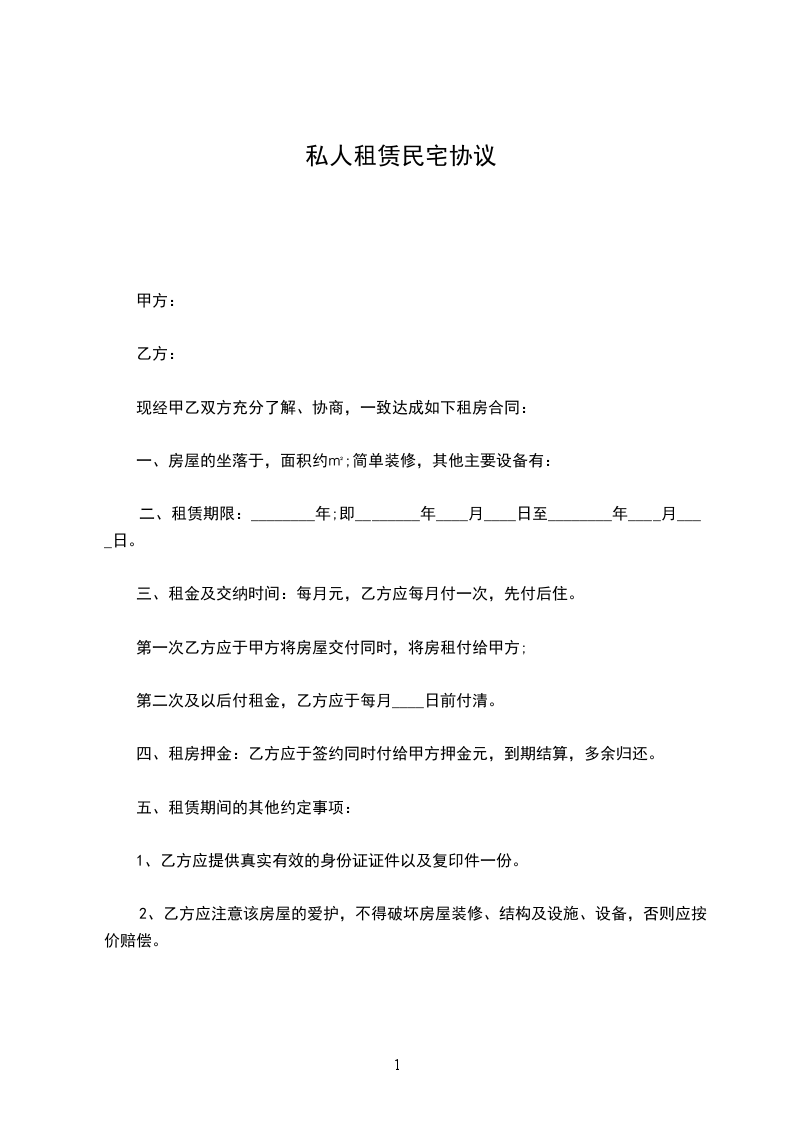 私人租赁民宅协议

甲方：

乙方：

现经甲乙双方充分了解、协商，一致达成如下租房合同：

一、房屋的坐落于，面积约㎡;简单装修，其他主要设备有：

二、租赁期限：________年;即________年____月____日至________年____月____日。

三、租金及交纳时间：每月元，乙方应每月付一次，先付后住。

第一次乙方应于甲方将房屋交付同时，将房租付给甲方;

第二次及以后付租金，乙方应于每月____日前付清。

四、租房押金：乙方应于签约同时付给甲方押金元，到期结算，多余归还。

五、租赁期间的其他约定事项：

1、乙方应提供真实有效的身份证证件以及复印件一份。

2、乙方应注意该房屋的爱护，不得破坏房屋装修、结构及设施、设备，否则应按价赔偿。

1